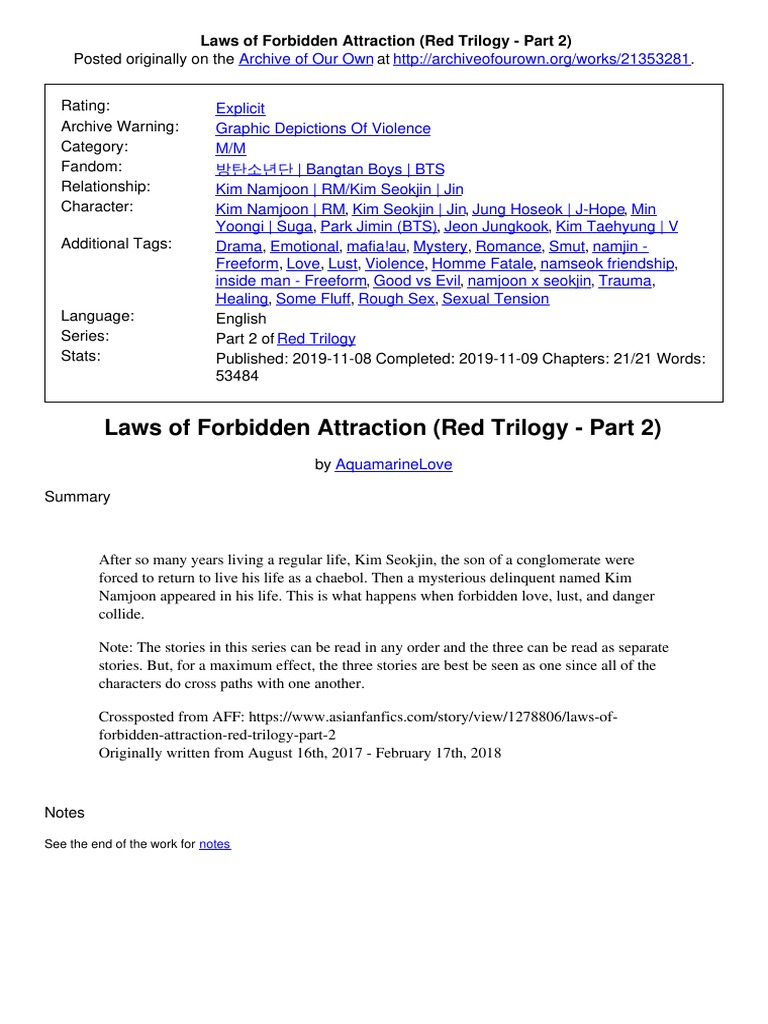 Laws of Forbidden Attraction (Red Trilogy - Part 2)
Posted originally on the Archive of Our Own at http://archiveofourown.org/works/21353281.

| | |
|---|---|
| Rating: | Explicit |
| Archive Warning: | Graphic Depictions Of Violence |
| Category: | M/M |
| Fandom: | 방탄소년단 \| Bangtan Boys \| BTS |
| Relationship: | Kim Namjoon \| RM/Kim Seokjin \| Jin |
| Character: | Kim Namjoon \| RM, Kim Seokjin \| Jin, Jung Hoseok \| J-Hope, Min Yoongi \| Suga, Park Jimin (BTS), Jeon Jungkook, Kim Taehyung \| V |
| Additional Tags: | Drama, Emotional, mafia!au, Mystery, Romance, Smut, namjin - Freeform, Love, Lust, Violence, Homme Fatale, namseok friendship, inside man - Freeform, Good vs Evil, namjoon x seokjin, Trauma, Healing, Some Fluff, Rough Sex, Sexual Tension |
| Language: | English |
| Series: | Part 2 of Red Trilogy |
| Stats: | Published: 2019-11-08 Completed: 2019-11-09 Chapters: 21/21 Words: 53484 |

Laws of Forbidden Attraction (Red Trilogy - Part 2)

by AquamarineLove

Summary

After so many years living a regular life, Kim Seokjin, the son of a conglomerate were forced to return to live his life as a chaebol. Then a mysterious delinquent named Kim Namjoon appeared in his life. This is what happens when forbidden love, lust, and danger collide.

Note: The stories in this series can be read in any order and the three can be read as separate stories. But, for a maximum effect, the three stories are best be seen as one since all of the characters do cross paths with one another.

Crossposted from AFF: https://www.asianfanfics.com/story/view/1278806/laws-of-forbidden-attraction-red-trilogy-part-2
Originally written from August 16th, 2017 - February 17th, 2018

Notes

See the end of the work for notes